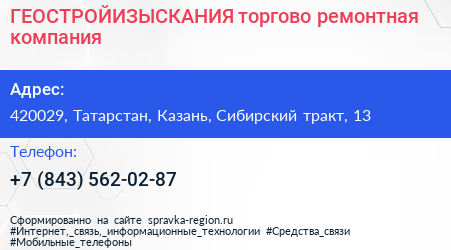 ГЕОСТРОЙИЗЫСКАНИЯ торгово ремонтная компания

Адрес:
420029, Татарстан, Казань, Сибирский тракт, 13

Телефон:
+7 (843) 562-02-87

Сформированно на сайте spravka-region.ru
#Интернет,_связь,_информационные_технологии #Средства_связи
#Мобильные_телефоны